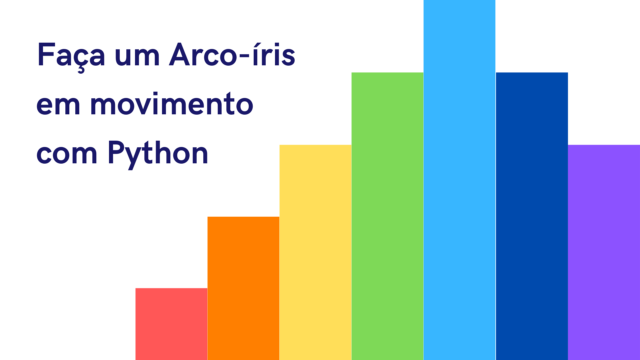 Faça um Arco-íris em movimento com Python